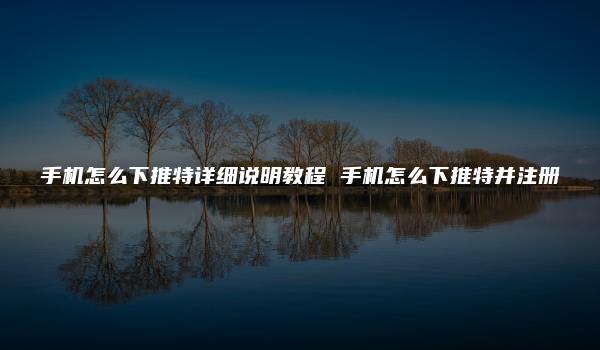 手机怎么下推特详细说明教程 手机怎么下推特并注册